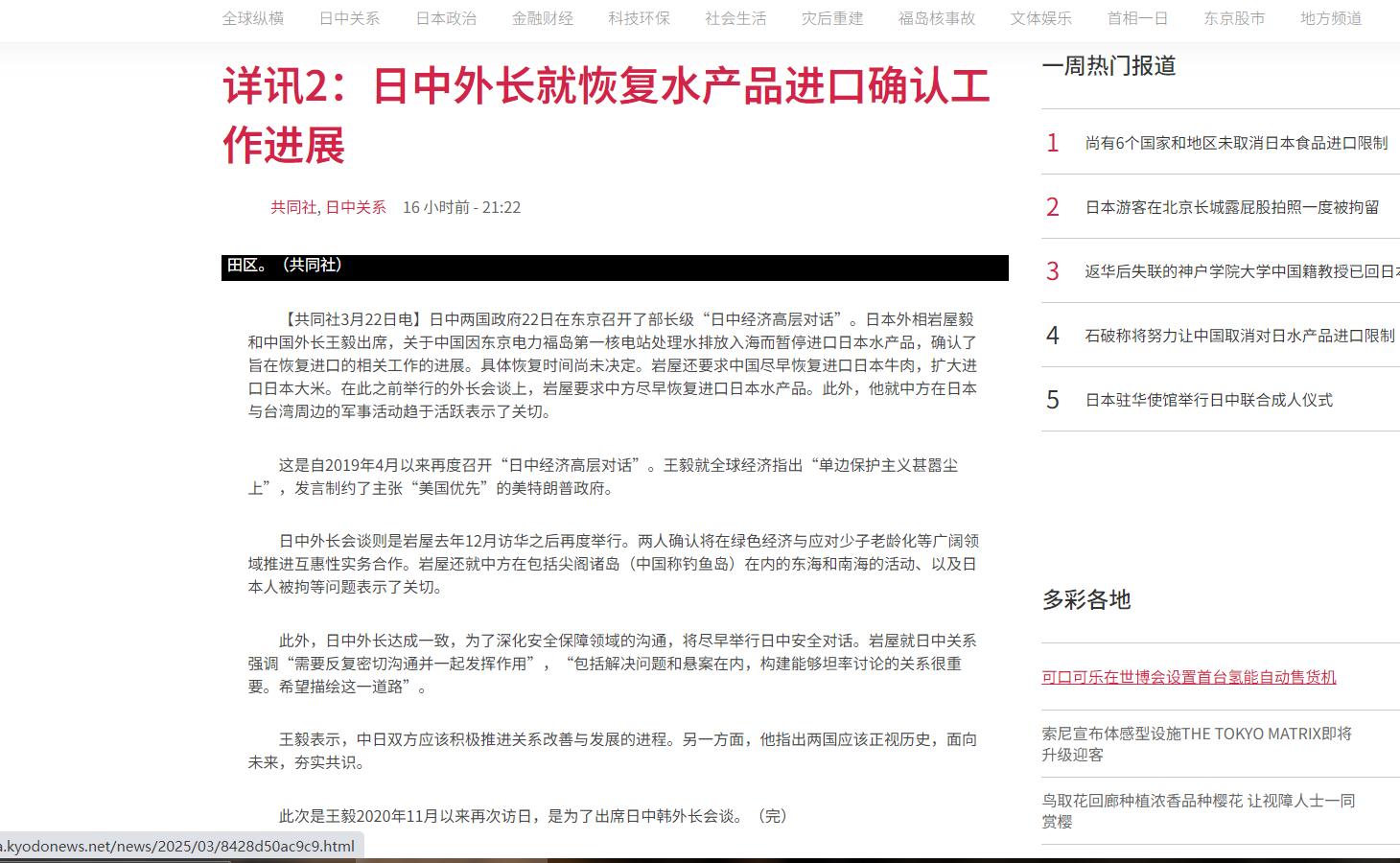 全球纵横　日中关系　日本政治　金融财经　科技环保　社会生活　灾后重建　福岛核事故　文体娱乐　首相一日　东京股市　地方频道

详讯2：日中外长就恢复水产品进口确认工作进展

共同社, 日中关系　16 小时前 - 21:22

田区。（共同社）

【共同社3月22日电】日中两国政府22日在东京召开了部长级“日中经济高层对话”。日本外相岩屋毅和中国外长王毅出席，关于中国因东京电力福岛第一核电站处理水排放入海而暂停进口日本水产品，确认了旨在恢复进口的相关工作的进展。具体恢复时间尚未决定。岩屋还要求中国尽早恢复进口日本牛肉，扩大进口日本大米。在此之前举行的外长会谈上，岩屋要求中方尽早恢复进口日本水产品。此外，他就中方在日本与台湾周边的军事活动趋于活跃表示了关切。

这是自2019年4月以来再度召开“日中经济高层对话”。王毅就全球经济指出“单边保护主义甚嚣尘上”，发言制约了主张“美国优先”的美特朗普政府。

日中外长会谈则是岩屋去年12月访华之后再度举行。两人确认将在绿色经济与应对少子老龄化等广阔领域推进互惠性实务合作。岩屋还就中方在包括尖阁诸岛（中国称钓鱼岛）在内的东海和南海的活动、以及日本人被拘等问题表示了关切。

此外，日中外长达成一致，为了深化安全保障领域的沟通，将尽早举行日中安全对话。岩屋就日中关系强调“需要反复密切沟通并一起发挥作用”，“包括解决问题和悬案在内，构建能够坦率讨论的关系很重要。希望描绘这一道路”。

王毅表示，中日双方应该积极推进关系改善与发展的进程。另一方面，他指出两国应该正视历史，面向未来，夯实共识。

此次是王毅2020年11月以来再次访日，是为了出席日中韩外长会谈。（完）

a.kyodonews.net/news/2025/03/8428d50ac9c9.html

一周热门报道

1 尚有6个国家和地区未取消日本食品进口限制

2 日本游客在北京长城露屁股拍照一度被拘留

3 返华后失联的神户学院大学中国籍教授已回日本

4 石破称将努力让中国取消对日水产品进口限制

5 日本驻华使馆举行日中联合成人仪式

多彩各地

可口可乐在世博会设置首台氢能自动售货机

索尼宣布体感型设施THE TOKYO MATRIX即将升级迎客

鸟取花回廊种植浓香品种樱花 让视障人士一同赏樱